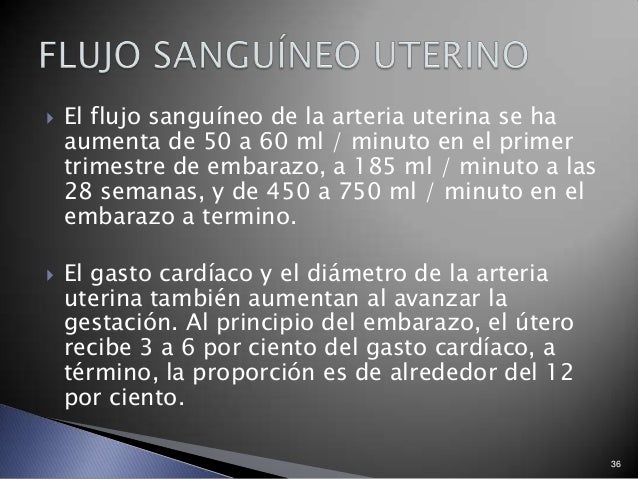 FLUJO SANGUÍNEO UTERINO

El flujo sanguíneo de la arteria uterina se ha aumenta de 50 a 60 ml / minuto en el primer trimestre de embarazo, a 185 ml / minuto a las 28 semanas, y de 450 a 750 ml / minuto en el embarazo a termino.

El gasto cardíaco y el diámetro de la arteria uterina también aumentan al avanzar la gestación. Al principio del embarazo, el útero recibe 3 a 6 por ciento del gasto cardíaco, a término, la proporción es de alrededor del 12 por ciento.

36